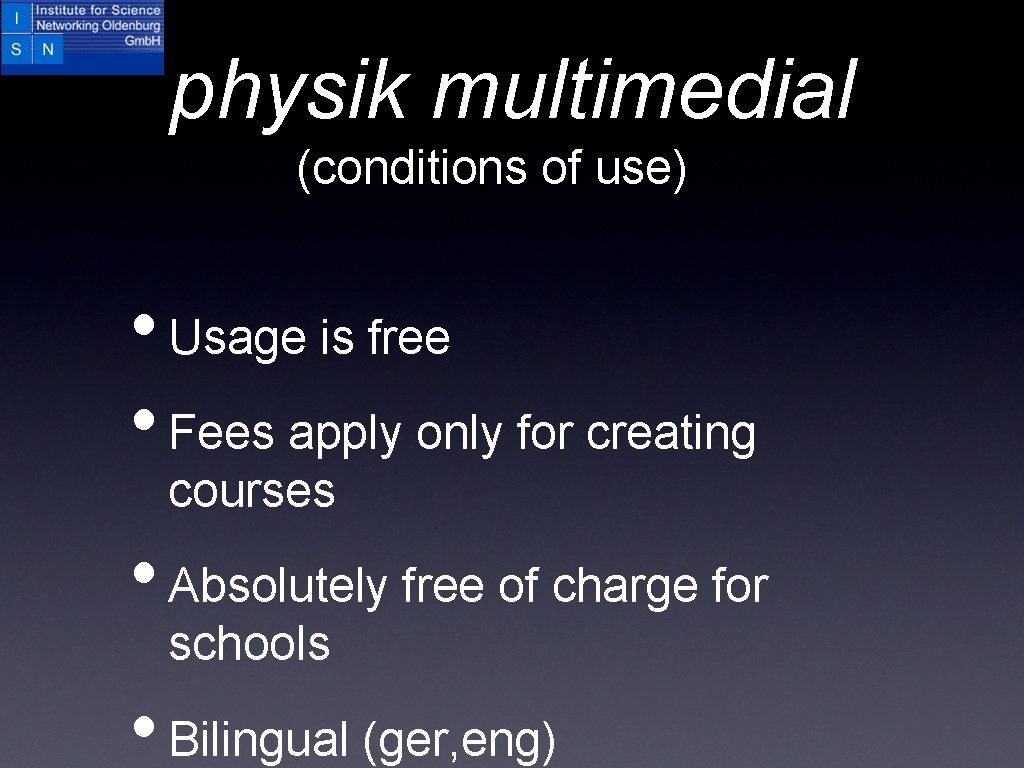 I
S N
Institute for Science
Networking Oldenburg
GmbH

physik multimedial

(conditions of use)

• Usage is free

• Fees apply only for creating courses

• Absolutely free of charge for schools

• Bilingual (ger,eng)